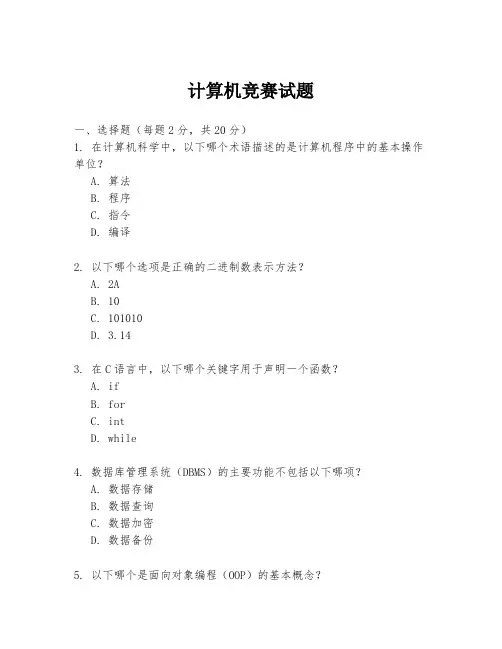 计算机竞赛试题

一、选择题（每题 2 分，共 20 分）

1. 在计算机科学中，以下哪个术语描述的是计算机程序中的基本操作单位？

A. 算法
B. 程序
C. 指令
D. 编译

2. 以下哪个选项是正确的二进制数表示方法？

A. 2A
B. 10
C. 101010
D. 3.14

3. 在 C 语言中，以下哪个关键字用于声明一个函数？

A. if
B. for
C. int
D. while

4. 数据库管理系统（DBMS）的主要功能不包括以下哪项？

A. 数据存储
B. 数据查询
C. 数据加密
D. 数据备份

5. 以下哪个是面向对象编程（OOP）的基本概念？